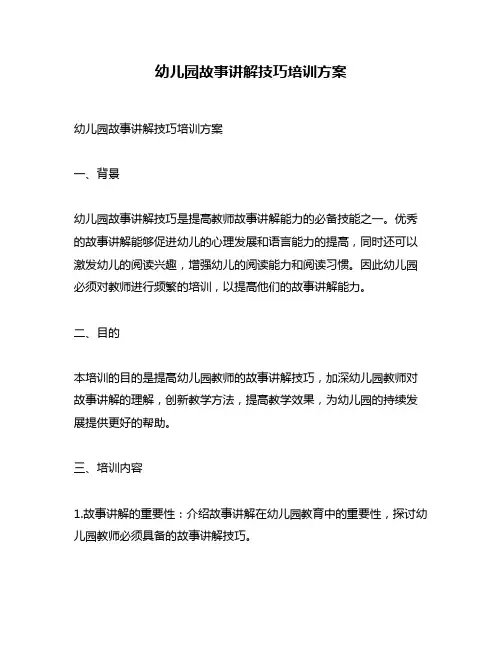 幼儿园故事讲解技巧培训方案

幼儿园故事讲解技巧培训方案

一、背景

幼儿园故事讲解技巧是提高教师故事讲解能力的必备技能之一。优秀的故事讲解能够促进幼儿的心理发展和语言能力的提高，同时还可以激发幼儿的阅读兴趣，增强幼儿的阅读能力和阅读习惯。因此幼儿园必须对教师进行频繁的培训，以提高他们的故事讲解能力。

二、目的

本培训的目的是提高幼儿园教师的故事讲解技巧，加深幼儿园教师对故事讲解的理解，创新教学方法，提高教学效果，为幼儿园的持续发展提供更好的帮助。

三、培训内容

1.故事讲解的重要性：介绍故事讲解在幼儿园教育中的重要性，探讨幼儿园教师必须具备的故事讲解技巧。